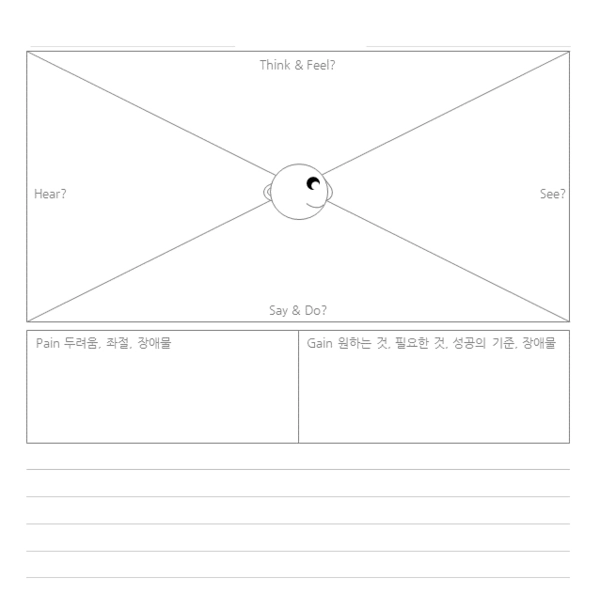 Think & Feel?

Hear?

See?

Say & Do?

Pain 두려움, 좌절, 장애물

Gain 원하는 것, 필요한 것, 성공의 기준, 장애물